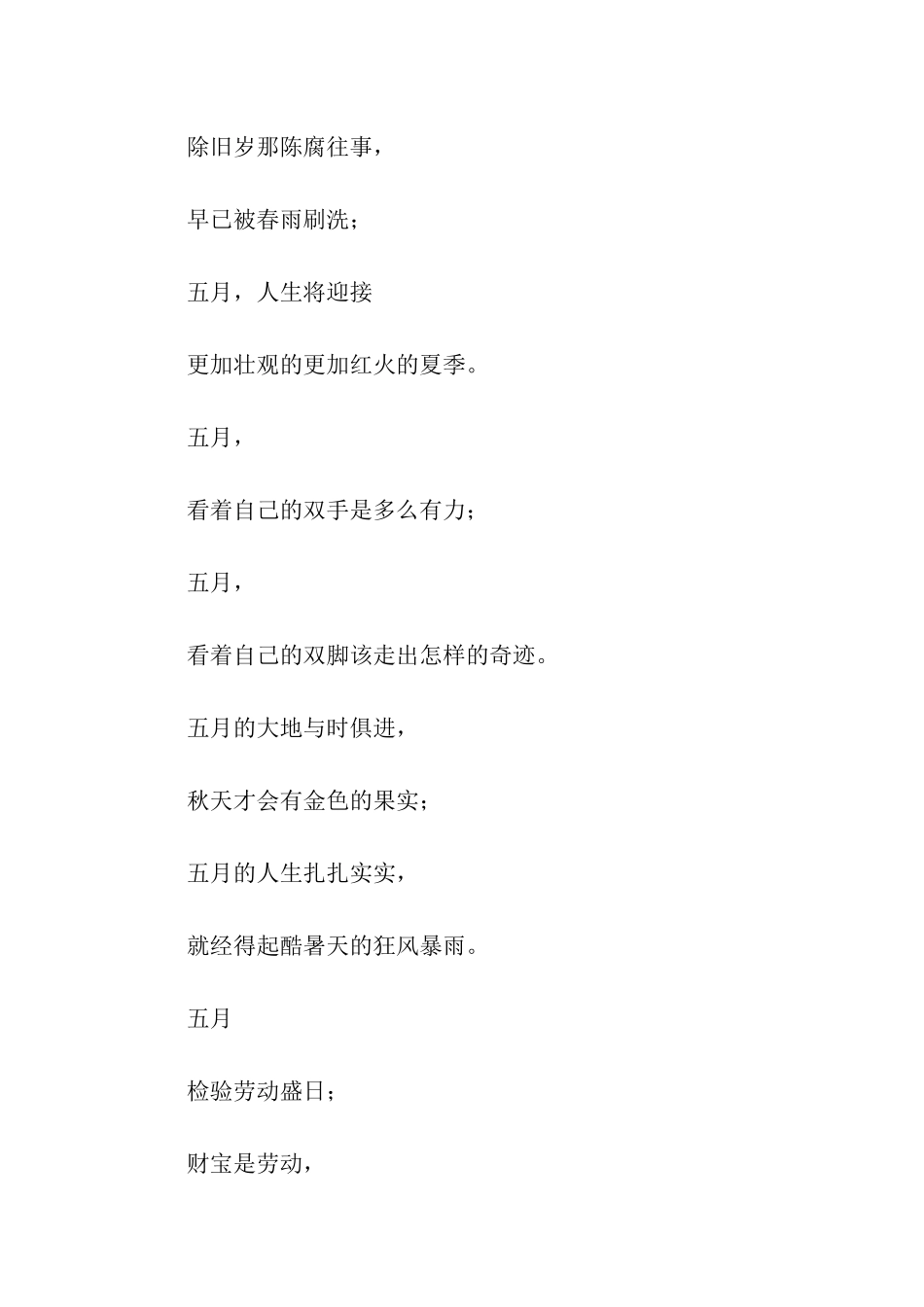 除旧岁那陈腐往事，

早已被春雨刷洗；

五月，人生将迎接

更加壮观的更加红火的夏季。

五月，

看着自己的双手是多么有力；

五月，

看着自己的双脚该走出怎样的奇迹。

五月的大地与时俱进，

秋天才会有金色的果实；

五月的人生扎扎实实，

就经得起酷暑天的狂风暴雨。

五月

检验劳动盛日；

财宝是劳动，